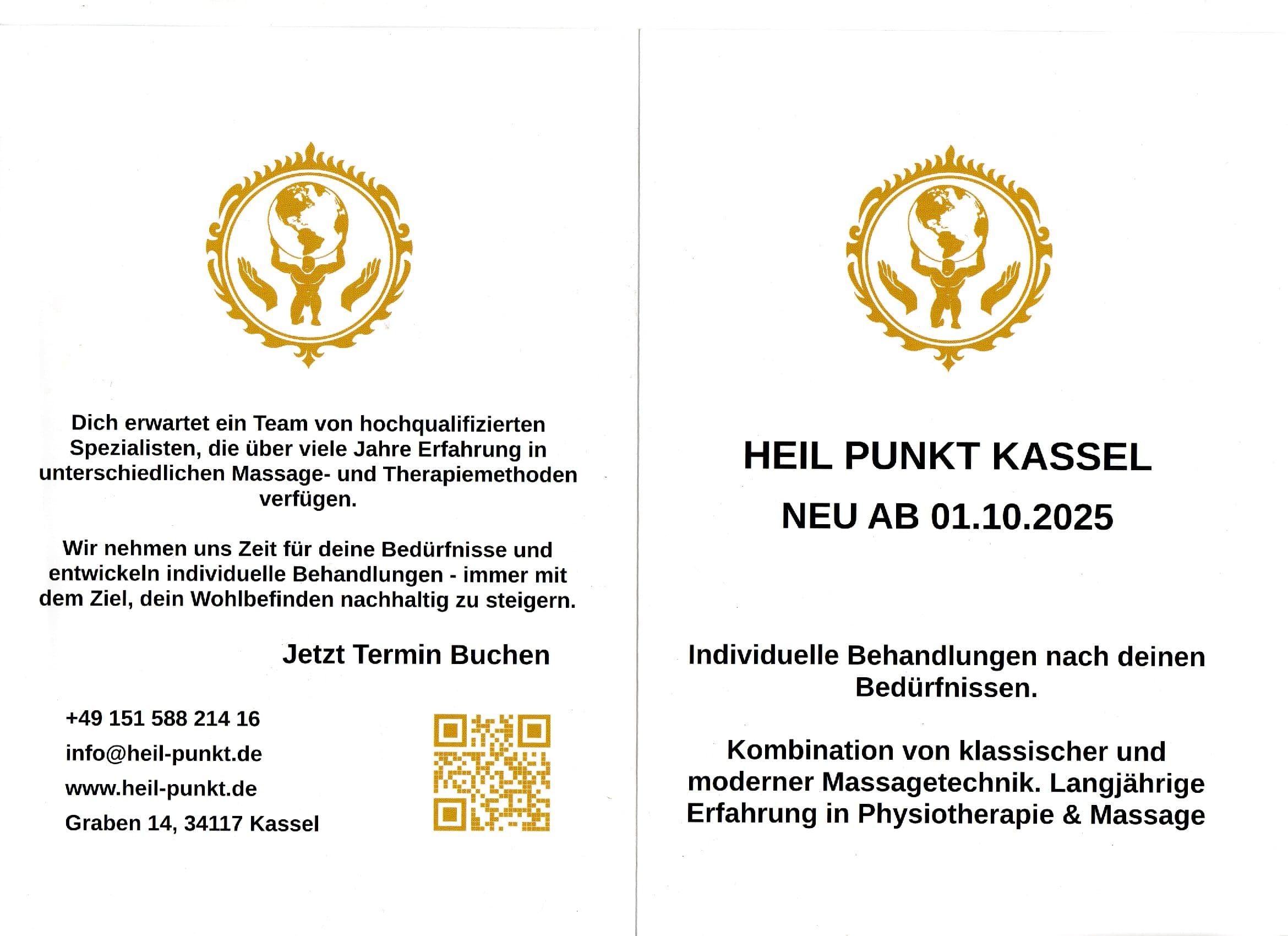 Dich erwartet ein Team von hochqualifizierten Spezialisten, die über viele Jahre Erfahrung in unterschiedlichen Massage- und Therapiemethoden verfügen.

Wir nehmen uns Zeit für deine Bedürfnisse und entwickeln individuelle Behandlungen - immer mit dem Ziel, dein Wohlbefinden nachhaltig zu steigern.

Jetzt Termin Buchen

+49 151 588 214 16
info@heil-punkt.de
www.heil-punkt.de
Graben 14, 34117 Kassel

HEIL PUNKT KASSEL

NEU AB 01.10.2025

Individuelle Behandlungen nach deinen Bedürfnissen.

Kombination von klassischer und moderner Massagetechnik. Langjährige Erfahrung in Physiotherapie & Massage